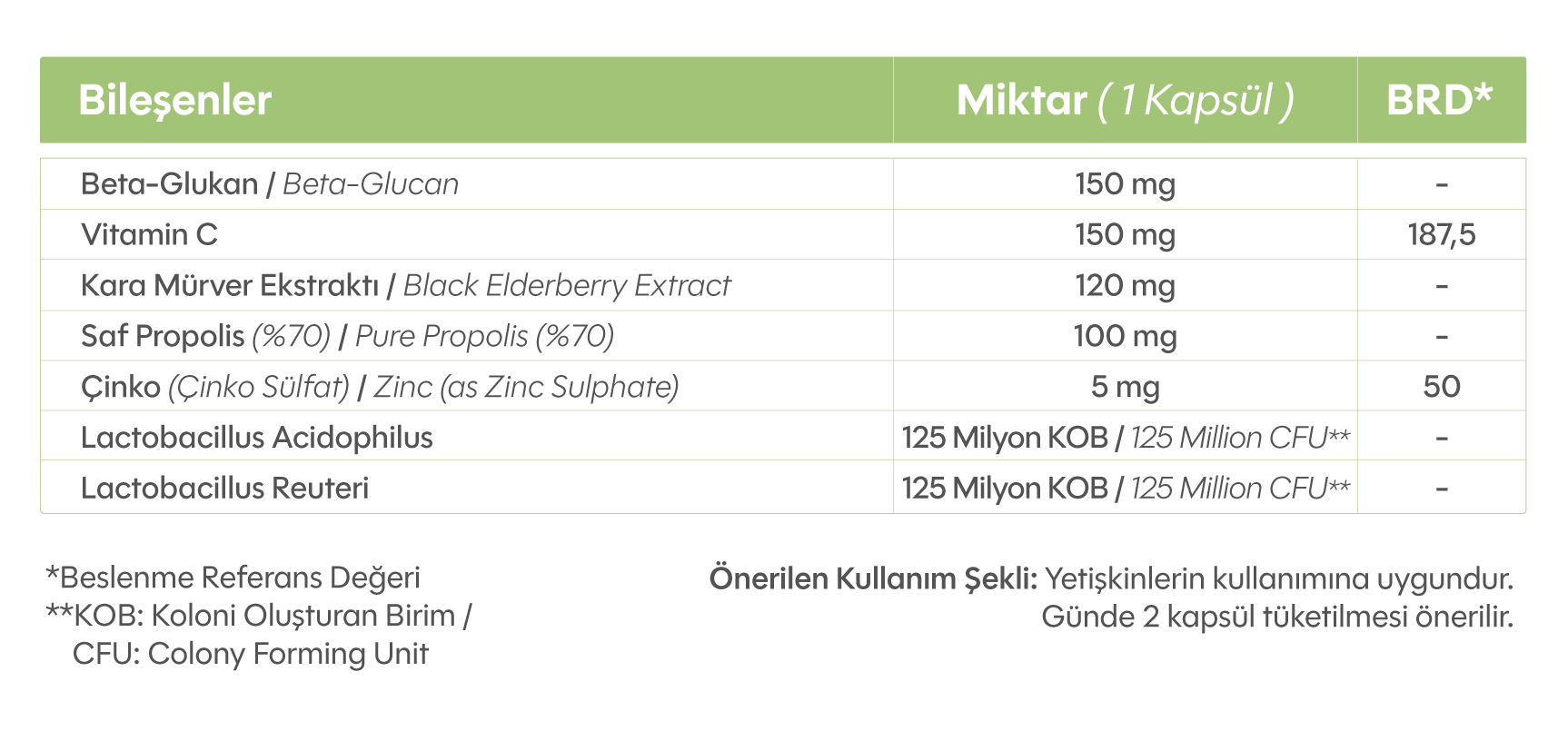 | Bileşenler | Miktar ( 1 Kapsül ) | BRD* |
|---|---|---|
| Beta-Glukan / Beta-Glucan | 150 mg | - |
| Vitamin C | 150 mg | 187,5 |
| Kara Mürver Ekstraktı / Black Elderberry Extract | 120 mg | - |
| Saf Propolis (%70) / Pure Propolis (%70) | 100 mg | - |
| Çinko (Çinko Sülfat) / Zinc (as Zinc Sulphate) | 5 mg | 50 |
| Lactobacillus Acidophilus | 125 Milyon KOB / 125 Million CFU** | - |
| Lactobacillus Reuteri | 125 Milyon KOB / 125 Million CFU** | - |

*Beslenme Referans Değeri
**KOB: Koloni Oluşturan Birim / CFU: Colony Forming Unit

Önerilen Kullanım Şekli: Yetişkinlerin kullanımına uygundur. Günde 2 kapsül tüketilmesi önerilir.